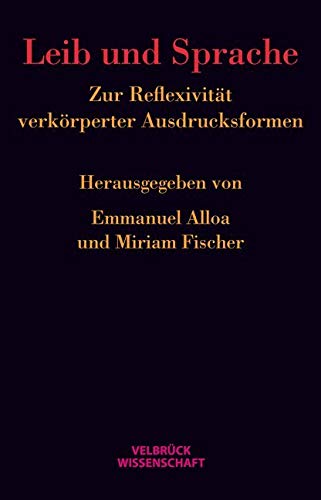 Leib und Sprache

Zur Reflexivität verkörperter Ausdrucksformen

Herausgegeben von

Emmanuel Alloa und Miriam Fischer

VELBRÜCK WISSENSCHAFT